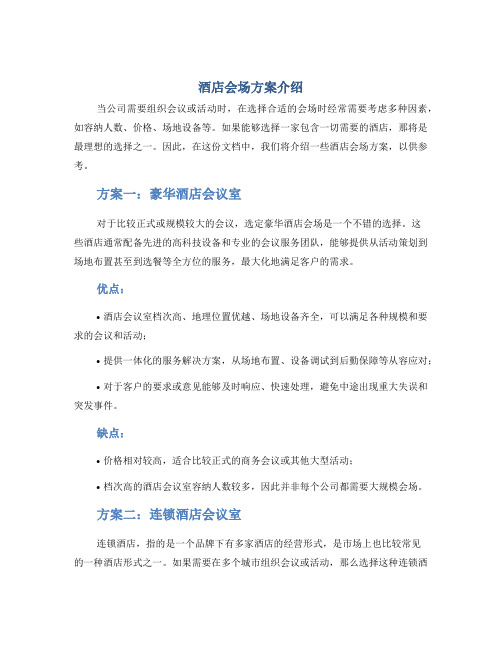 酒店会场方案介绍

当公司需要组织会议或活动时，在选择合适的会场时经常需要考虑多种因素，如容纳人数、价格、场地设备等。如果能够选择一家包含一切需要的酒店，那将是最理想的选择之一。因此，在这份文档中，我们将介绍一些酒店会场方案，以供参考。

方案一：豪华酒店会议室

对于比较正式或规模较大的会议，选定豪华酒店会场是一个不错的选择。这些酒店通常配备先进的高科技设备和专业的会议服务团队，能够提供从活动策划到场地布置甚至到选餐等全方位的服务，最大化地满足客户的需求。

优点：

• 酒店会议室档次高、地理位置优越、场地设备齐全，可以满足各种规模和要求的会议和活动；

• 提供一体化的服务解决方案，从场地布置、设备调试到后勤保障等从容应对；

• 对于客户的要求或意见能够及时响应、快速处理，避免中途出现重大失误和突发事件。

缺点：

• 价格相对较高，适合比较正式的商务会议或其他大型活动；

• 档次高的酒店会议室容纳人数较多，因此并非每个公司都需要大规模会场。

方案二：连锁酒店会议室

连锁酒店，指的是一个品牌下有多家酒店的经营形式，是市场上也比较常见的一种酒店形式之一。如果需要在多个城市组织会议或活动，那么选择这种连锁酒